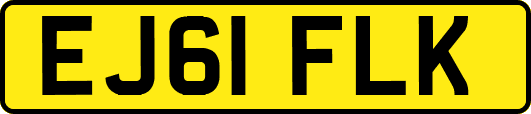 EJ61 FLK